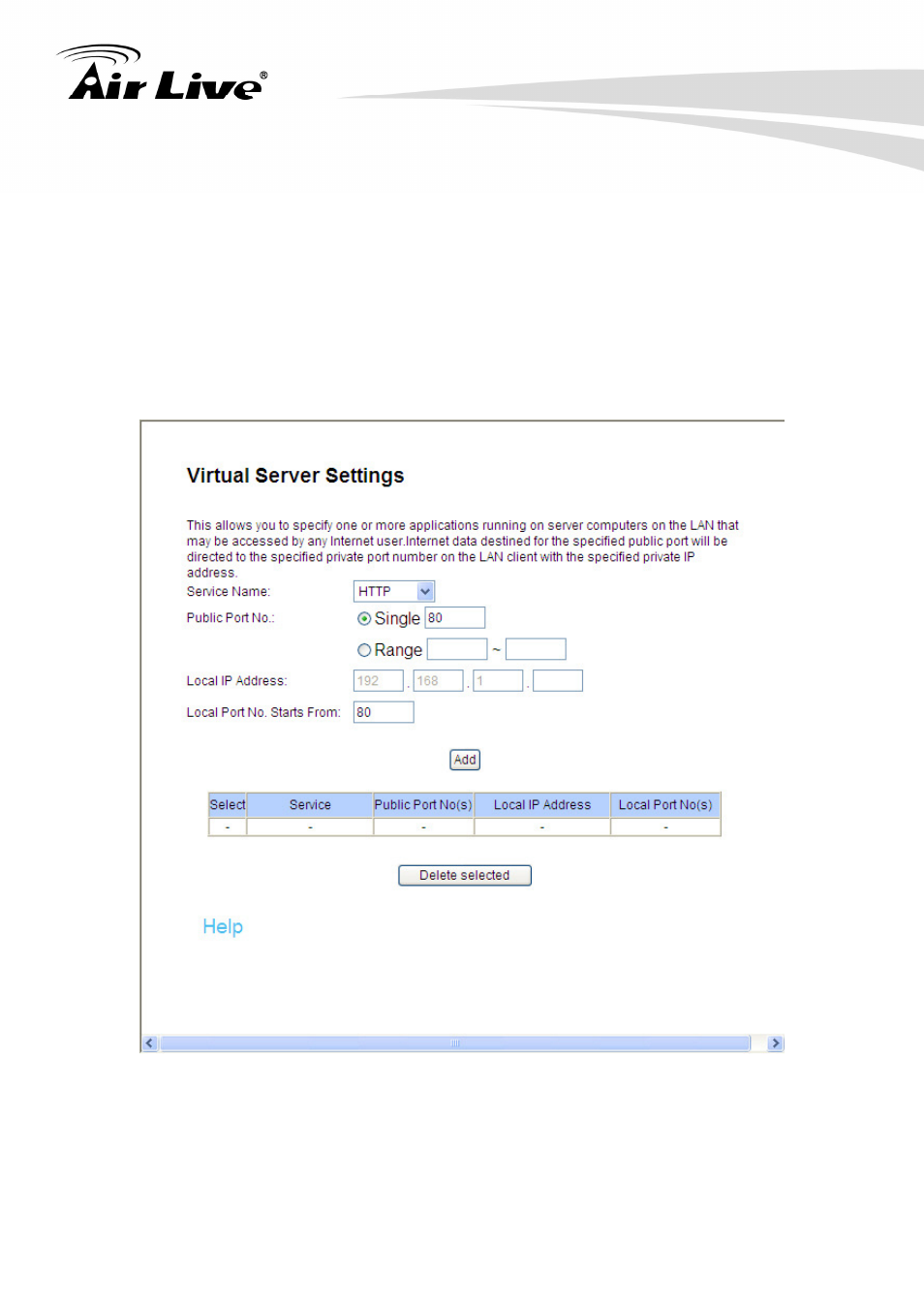 Air Live®

Virtual Server Settings

This allows you to specify one or more applications running on server computers on the LAN that may be accessed by any Internet user.Internet data destined for the specified public port will be directed to the specified private port number on the LAN client with the specified private IP address.

Service Name: HTTP

Public Port No.: Single 80

Range ~

Local IP Address: 192 . 168 . 1 .

Local Port No. Starts From: 80

Add

| Select | Service | Public Port No(s) | Local IP Address | Local Port No(s) |
|---|---|---|---|---|
| - | - | - | - | - |

Delete selected

Help